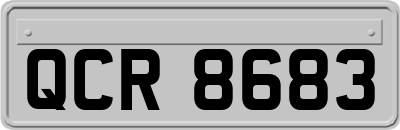 QCR 8683